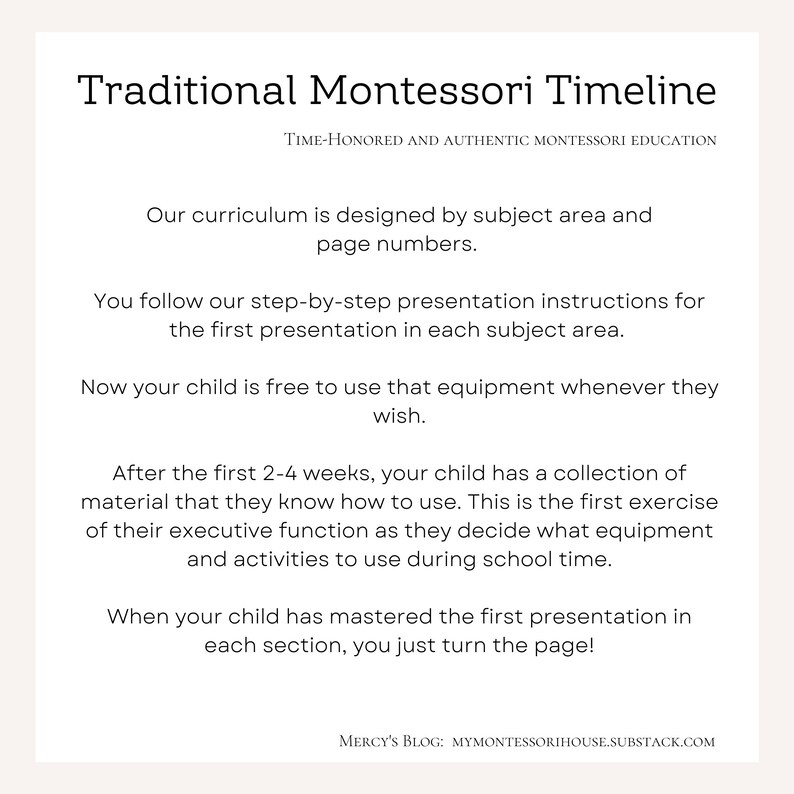 Traditional Montessori Timeline

Time-Honored and authentic montessori education

Our curriculum is designed by subject area and page numbers.

You follow our step-by-step presentation instructions for the first presentation in each subject area.

Now your child is free to use that equipment whenever they wish.

After the first 2-4 weeks, your child has a collection of material that they know how to use. This is the first exercise of their executive function as they decide what equipment and activities to use during school time.

When your child has mastered the first presentation in each section, you just turn the page!

Mercy's Blog: mymontessorihouse.substack.com